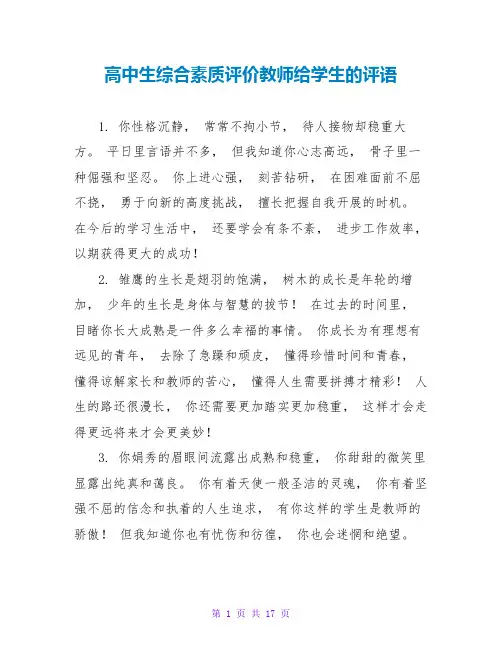 高中生综合素质评价教师给学生的评语

1. 你性格沉静， 常常不拘小节， 待人接物却稳重大方。 平日里言语并不多， 但我知道你心志高远， 骨子里一种倔强和坚忍。 你上进心强， 刻苦钻研， 在困难面前不屈不挠， 勇于向新的高度挑战， 擅长把握自我开展的时机。 在今后的学习生活中， 还要学会有条不紊， 进步工作效率， 以期获得更大的成功！

2. 雏鹰的生长是翅羽的饱满， 树木的成长是年轮的增加， 少年的生长是身体与智慧的拔节！ 在过去的时间里， 目睹你长大成熟是一件多么幸福的事情。 你成长为有理想有远见的青年， 去除了急躁和顽皮， 懂得珍惜时间和青春， 懂得谅解家长和教师的苦心， 懂得人生需要拼搏才精彩！ 人生的路还很漫长， 你还需要更加踏实更加稳重， 这样才会走得更远将来才会更美妙！

3. 你娟秀的眉眼间流露出成熟和稳重， 你甜甜的微笑里显露出纯真和蔼良。 你有着天使一般圣洁的灵魂， 你有着坚强不屈的信念和执着的人生追求， 有你这样的学生是教师的骄傲！ 但我知道你也有忧伤和彷徨， 你也会迷惘和绝望。

第 1 页 共 17 页